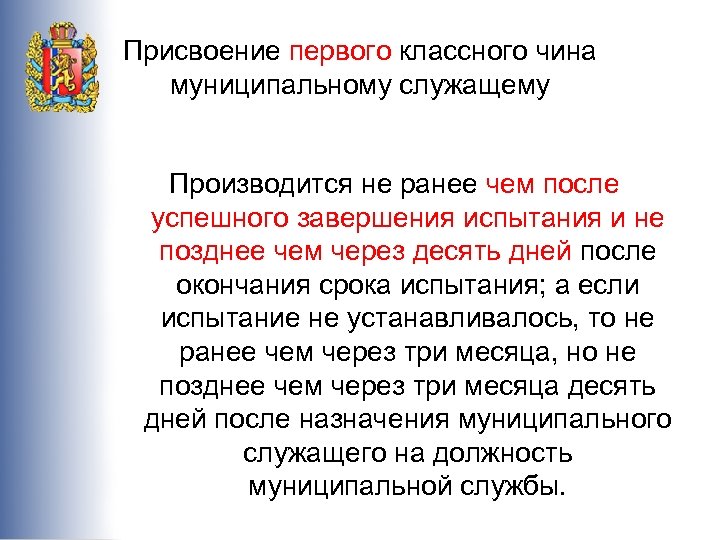 Присвоение первого классного чина муниципальному служащему

Производится не ранее чем после успешного завершения испытания и не позднее чем через десять дней после окончания срока испытания; а если испытание не устанавливалось, то не ранее чем через три месяца, но не позднее чем через три месяца десять дней после назначения муниципального служащего на должность муниципальной службы.